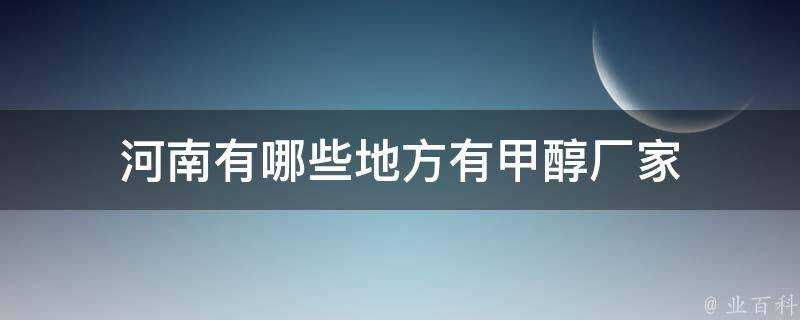 河南有哪些地方有甲醇厂家

@ 业百科